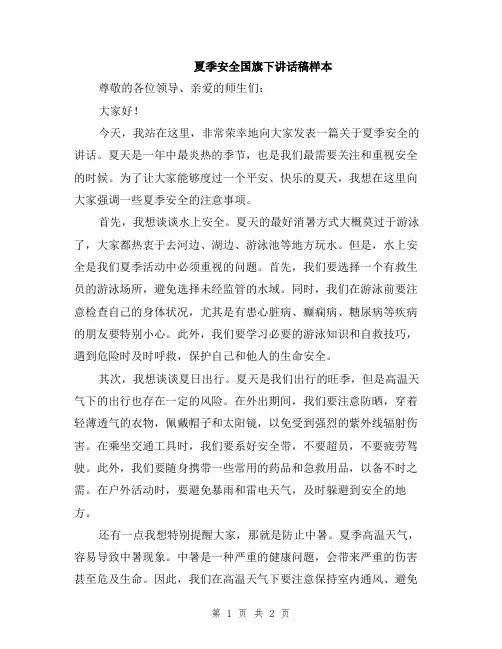 夏季安全国旗下讲话稿样本

尊敬的各位领导、亲爱的师生们：

大家好！

今天，我站在这里，非常荣幸地向大家发表一篇关于夏季安全的讲话。夏天是一年中最炎热的季节，也是我们最需要关注和重视安全的时候。为了让大家能够度过一个平安、快乐的夏天，我想在这里向大家强调一些夏季安全的注意事项。

首先，我想谈谈水上安全。夏天的最好消暑方式大概莫过于游泳了，大家都热衷于去河边、湖边、游泳池等地方玩水。但是，水上安全是我们夏季活动中必须重视的问题。首先，我们要选择一个有救生员的游泳场所，避免选择未经监管的水域。同时，我们在游泳前要注意检查自己的身体状况，尤其是有患心脏病、癫痫病、糖尿病等疾病的朋友要特别小心。此外，我们要学习必要的游泳知识和自救技巧，遇到危险时及时呼救，保护自己和他人的生命安全。

其次，我想谈谈夏日出行。夏天是我们出行的旺季，但是高温天气下的出行也存在一定的风险。在外出期间，我们要注意防晒，穿着轻薄透气的衣物，佩戴帽子和太阳镜，以免受到强烈的紫外线辐射伤害。在乘坐交通工具时，我们要系好安全带，不要超员，不要疲劳驾驶。此外，我们要随身携带一些常用的药品和急救用品，以备不时之需。在户外活动时，要避免暴雨和雷电天气，及时躲避到安全的地方。

还有一点我想特别提醒大家，那就是防止中暑。夏季高温天气，容易导致中暑现象。中暑是一种严重的健康问题，会带来严重的伤害甚至危及生命。因此，我们在高温天气下要注意保持室内通风、避免

第 1 页 共 2 页